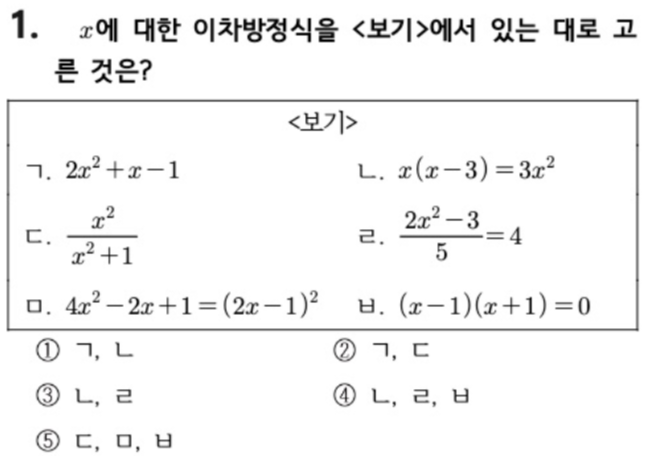 1. $x$에 대한 이차방정식을 <보기>에서 있는 대로 고른 것은?

<보기>

ㄱ. $2x^2+x-1$

ㄴ. $x(x-3)=3x^2$

ㄷ. $\frac{x^2}{x^2+1}$

ㄹ. $\frac{2x^2-3}{5}=4$

ㅁ. $4x^2-2x+1=(2x-1)^2$

ㅂ. $(x-1)(x+1)=0$

① ㄱ, ㄴ
② ㄱ, ㄷ
③ ㄴ, ㄹ
④ ㄴ, ㄹ, ㅂ
⑤ ㄷ, ㅁ, ㅂ